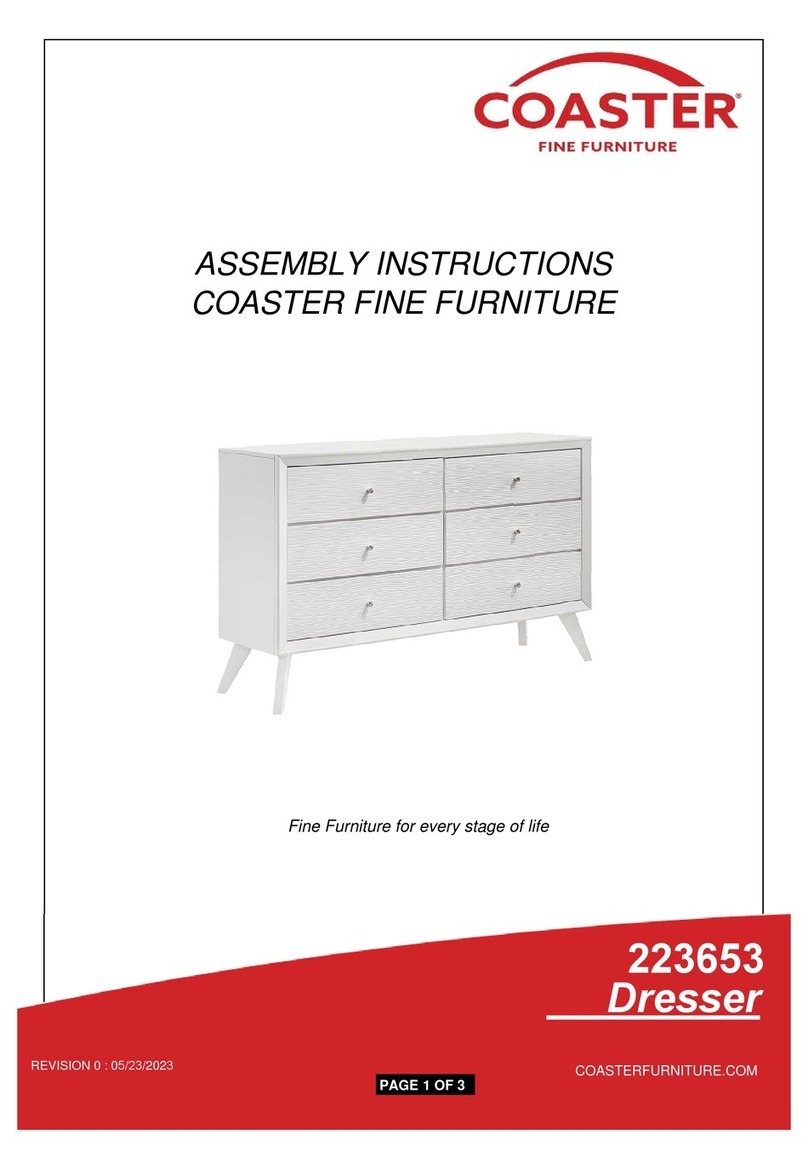 COASTER®
FINE FURNITURE

ASSEMBLY INSTRUCTIONS
COASTER FINE FURNITURE

Fine Furniture for every stage of life

223653
Dresser

REVISION 0 : 05/23/2023

PAGE 1 OF 3

COASTERFURNITURE.COM